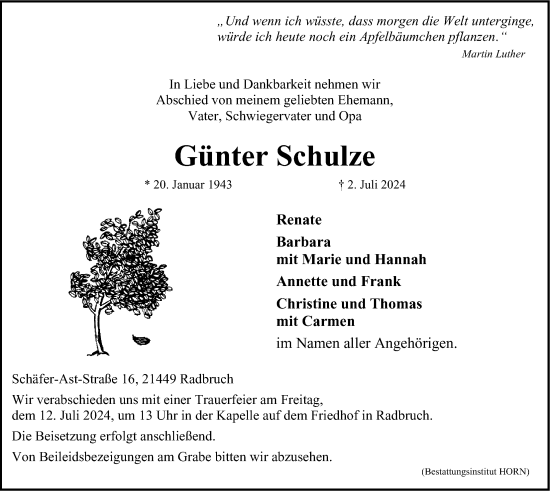 „Und wenn ich wüsste, dass morgen die Welt unterginge, würde ich heute noch ein Apfelbäumchen pflanzen.“
Martin Luther

In Liebe und Dankbarkeit nehmen wir Abschied von meinem geliebten Ehemann, Vater, Schwiegervater und Opa

Günter Schulze

* 20. Januar 1943 † 2. Juli 2024

Renate

Barbara
mit Marie und Hannah

Annette und Frank

Christine und Thomas
mit Carmen

im Namen aller Angehörigen.

Schäfer-Ast-Straße 16, 21449 Radbruch

Wir verabschieden uns mit einer Trauerfeier am Freitag, dem 12. Juli 2024, um 13 Uhr in der Kapelle auf dem Friedhof in Radbruch.

Die Beisetzung erfolgt anschließend.

Von Beileidsbezeigungen am Grabe bitten wir abzusehen.

(Bestattungsinstitut HORN)